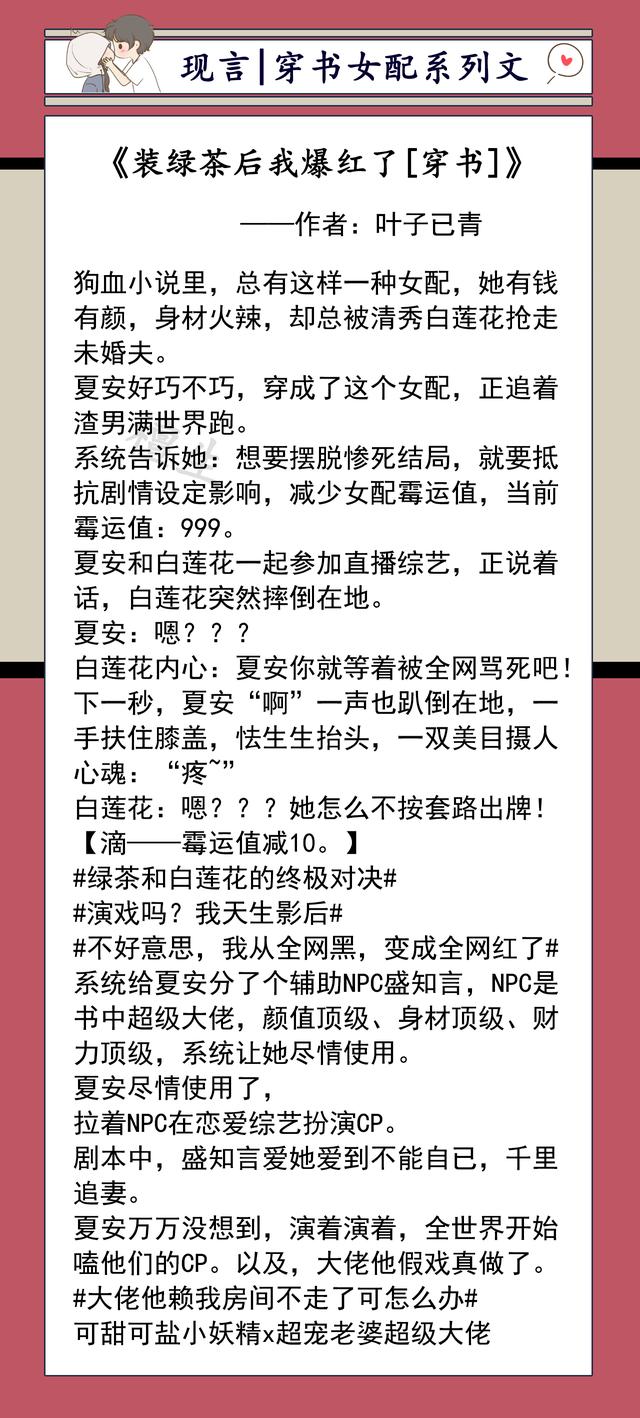 现言|穿书女配系列文

《装绿茶后我爆红了[穿书]》

——作者：叶子已青

狗血小说里，总有这样一种女配，她有钱有颜，身材火辣，却总被清秀白莲花抢走未婚夫。
夏安好巧不巧，穿成了这个女配，正追着渣男满世界跑。
系统告诉她：想要摆脱惨死结局，就要抵抗剧情设定影响，减少女配霉运值，当前霉运值：999。
夏安和白莲花一起参加直播综艺，正说着话，白莲花突然摔倒在地。
夏安：嗯？？？
白莲花内心：夏安你就等着被全网骂死吧！
下一秒，夏安“啊”一声也趴倒在地，一手扶住膝盖，怯生生抬头，一双美目摄人心魂：“疼~”
白莲花：嗯？？？她怎么不按套路出牌！
【滴——霉运值减10。】
#绿茶和白莲花的终极对决#
#演戏吗？我天生影后#
#不好意思，我从全网黑，变成全网红了#
系统给夏安分了个辅助NPC盛知言，NPC是书中超级大佬，颜值顶级、身材顶级、财力顶级，系统让她尽情使用。
夏安尽情使用了，
拉着NPC在恋爱综艺扮演CP。
剧本中，盛知言爱她爱到不能自已，千里追妻。
夏安万万没想到，演着演着，全世界开始嗑他们的CP。以及，大佬他假戏真做了。
#大佬他赖我房间不走了可怎么办#
可甜可盐小妖精x超宠老婆超级大佬